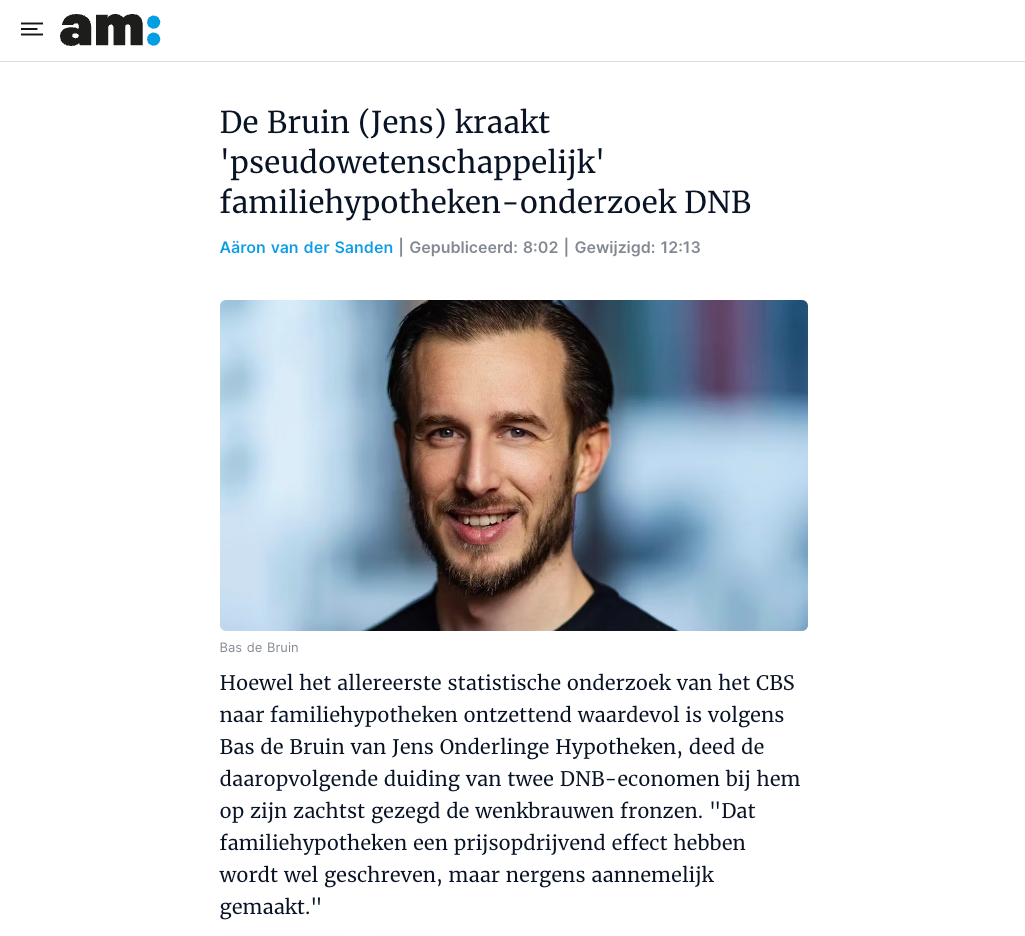 am:

De Bruin (Jens) kraakt 'pseudowetenschappelijk' familiehypotheken-onderzoek DNB

Aäron van der Sanden | Gepubliceerd: 8:02 | Gewijzigd: 12:13

Bas de Bruin

Hoewel het allereerste statistische onderzoek van het CBS naar familiehypotheken ontzettend waardevol is volgens Bas de Bruin van Jens Onderlinge Hypotheken, deed de daaropvolgende duiding van twee DNB-economen bij hem op zijn zachtst gezegd de wenkbrauwen fronzen. "Dat familiehypotheken een prijsopdrijvend effect hebben wordt wel geschreven, maar nergens aannemelijk gemaakt."